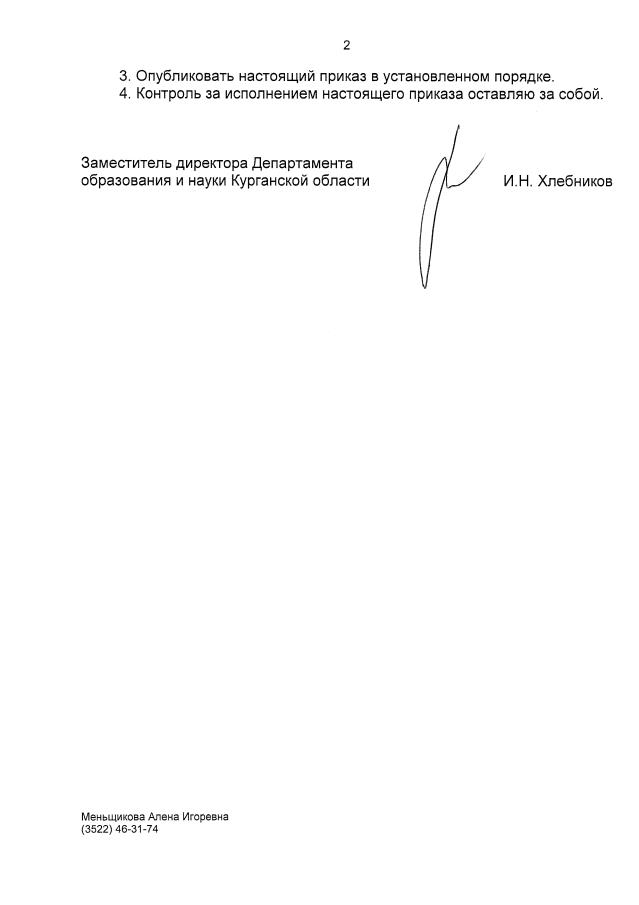 2

3. Опубликовать настоящий приказ в установленном порядке.
4. Контроль за исполнением настоящего приказа оставляю за собой.

Заместитель директора Департамента образования и науки Курганской области

И.Н. Хлебников

Меньщикова Алена Игоревна
(3522) 46-31-74